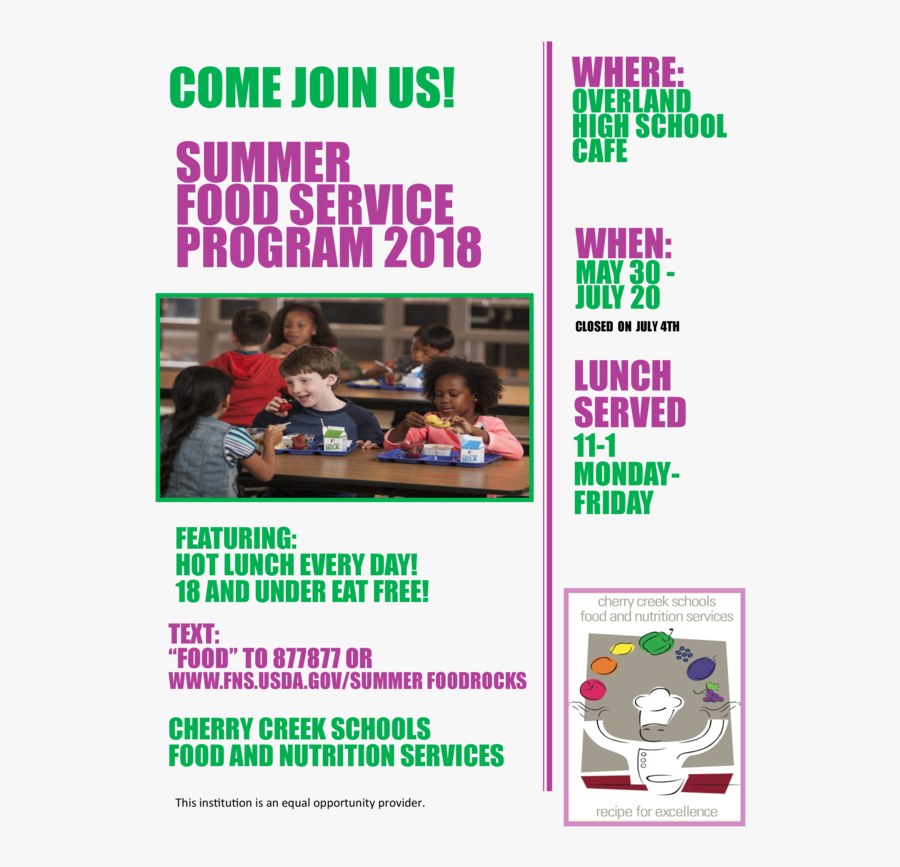 COME JOIN US!

SUMMER FOOD SERVICE PROGRAM 2018

MILK

MILK

FEATURING:
HOT LUNCH EVERY DAY!
18 AND UNDER EAT FREE!

TEXT:
"FOOD" TO 877877 OR
WWW.FNS.USDA.GOV/SUMMER FOODROCKS

CHERRY CREEK SCHOOLS
FOOD AND NUTRITION SERVICES

This institution is an equal opportunity provider.

WHERE:
OVERLAND HIGH SCHOOL CAFE

WHEN:
MAY 30 - JULY 20

CLOSED ON JULY 4TH

LUNCH SERVED
11-1
MONDAY-FRIDAY

cherry creek schools
food and nutrition services

recipe for excellence